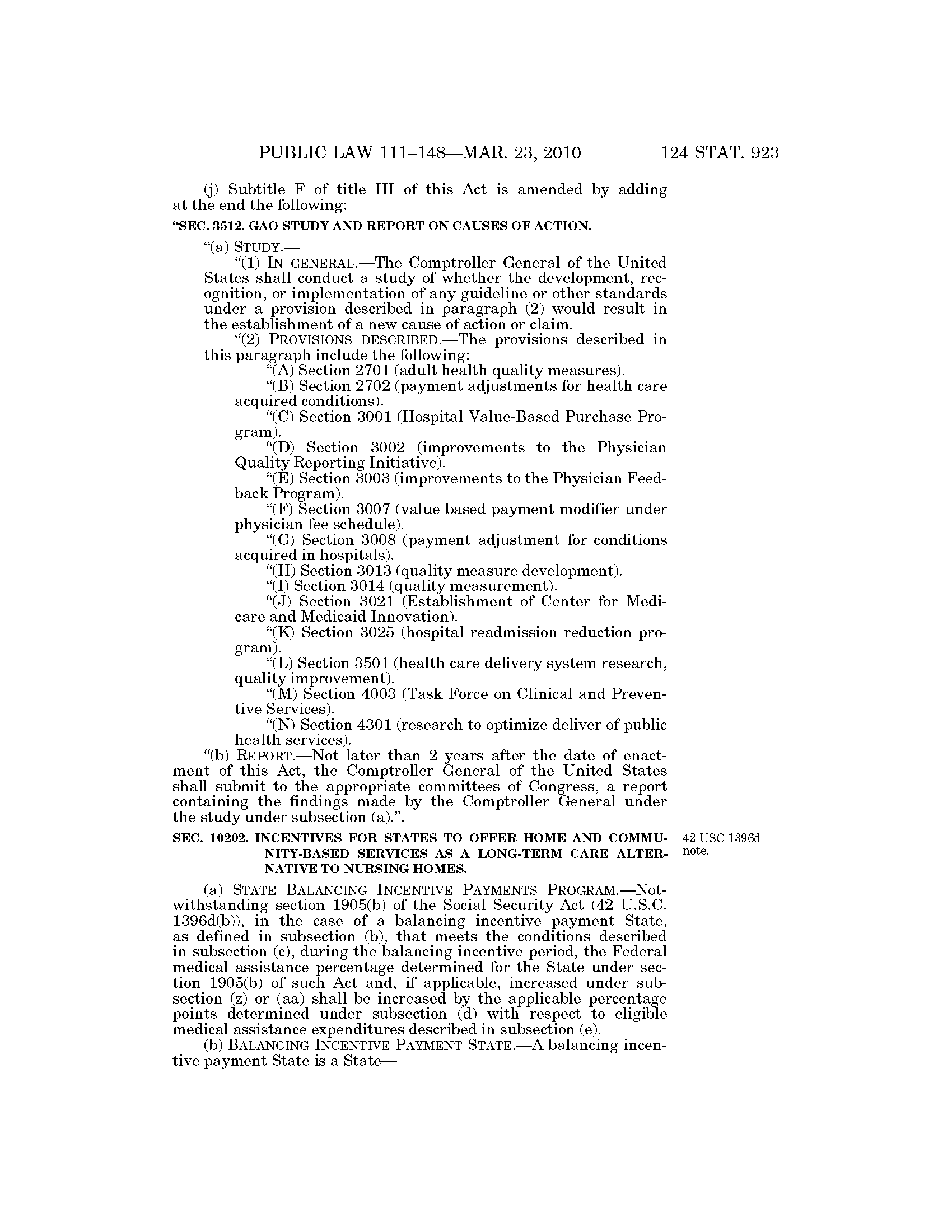 PUBLIC LAW 111–148—MAR. 23, 2010 124 STAT. 923

(j) Subtitle F of title III of this Act is amended by adding at the end the following:

"SEC. 3512. GAO STUDY AND REPORT ON CAUSES OF ACTION.

"(a) STUDY.—

"(1) IN GENERAL.—The Comptroller General of the United States shall conduct a study of whether the development, recognition, or implementation of any guideline or other standards under a provision described in paragraph (2) would result in the establishment of a new cause of action or claim.

"(2) PROVISIONS DESCRIBED.—The provisions described in this paragraph include the following:

"(A) Section 2701 (adult health quality measures).

"(B) Section 2702 (payment adjustments for health care acquired conditions).

"(C) Section 3001 (Hospital Value-Based Purchase Program).

"(D) Section 3002 (improvements to the Physician Quality Reporting Initiative).

"(E) Section 3003 (improvements to the Physician Feedback Program).

"(F) Section 3007 (value based payment modifier under physician fee schedule).

"(G) Section 3008 (payment adjustment for conditions acquired in hospitals).

"(H) Section 3013 (quality measure development).

"(I) Section 3014 (quality measurement).

"(J) Section 3021 (Establishment of Center for Medicare and Medicaid Innovation).

"(K) Section 3025 (hospital readmission reduction program).

"(L) Section 3501 (health care delivery system research, quality improvement).

"(M) Section 4003 (Task Force on Clinical and Preventive Services).

"(N) Section 4301 (research to optimize deliver of public health services).

"(b) REPORT.—Not later than 2 years after the date of enactment of this Act, the Comptroller General of the United States shall submit to the appropriate committees of Congress, a report containing the findings made by the Comptroller General under the study under subsection (a).".

SEC. 10202. INCENTIVES FOR STATES TO OFFER HOME AND COMMUNITY-BASED SERVICES AS A LONG-TERM CARE ALTERNATIVE TO NURSING HOMES.

42 USC 1396d note.

(a) STATE BALANCING INCENTIVE PAYMENTS PROGRAM.—Notwithstanding section 1905(b) of the Social Security Act (42 U.S.C. 1396d(b)), in the case of a balancing incentive payment State, as defined in subsection (b), that meets the conditions described in subsection (c), during the balancing incentive period, the Federal medical assistance percentage determined for the State under section 1905(b) of such Act and, if applicable, increased under subsection (z) or (aa) shall be increased by the applicable percentage points determined under subsection (d) with respect to eligible medical assistance expenditures described in subsection (e).

(b) BALANCING INCENTIVE PAYMENT STATE.—A balancing incentive payment State is a State—